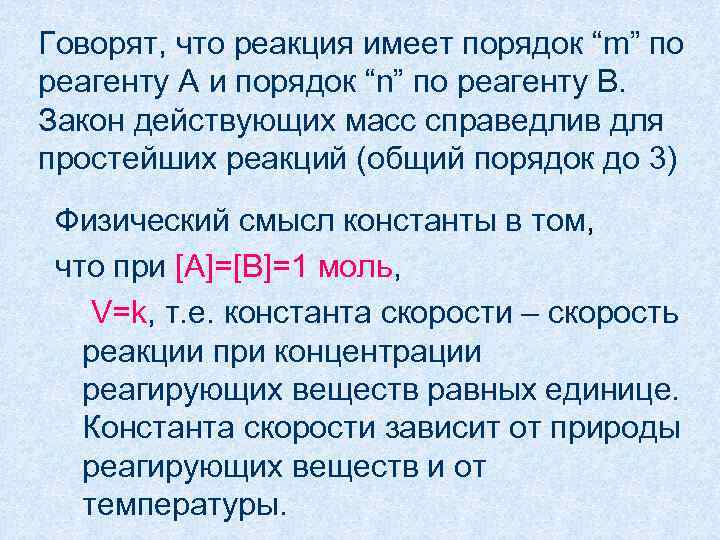 Говорят, что реакция имеет порядок “m” по реагенту А и порядок “n” по реагенту В. Закон действующих масс справедлив для простейших реакций (общий порядок до 3)

Физический смысл константы в том,

что при [A]=[B]=1 моль,

V=k, т.е. константа скорости – скорость реакции при концентрации реагирующих веществ равных единице. Константа скорости зависит от природы реагирующих веществ и от температуры.